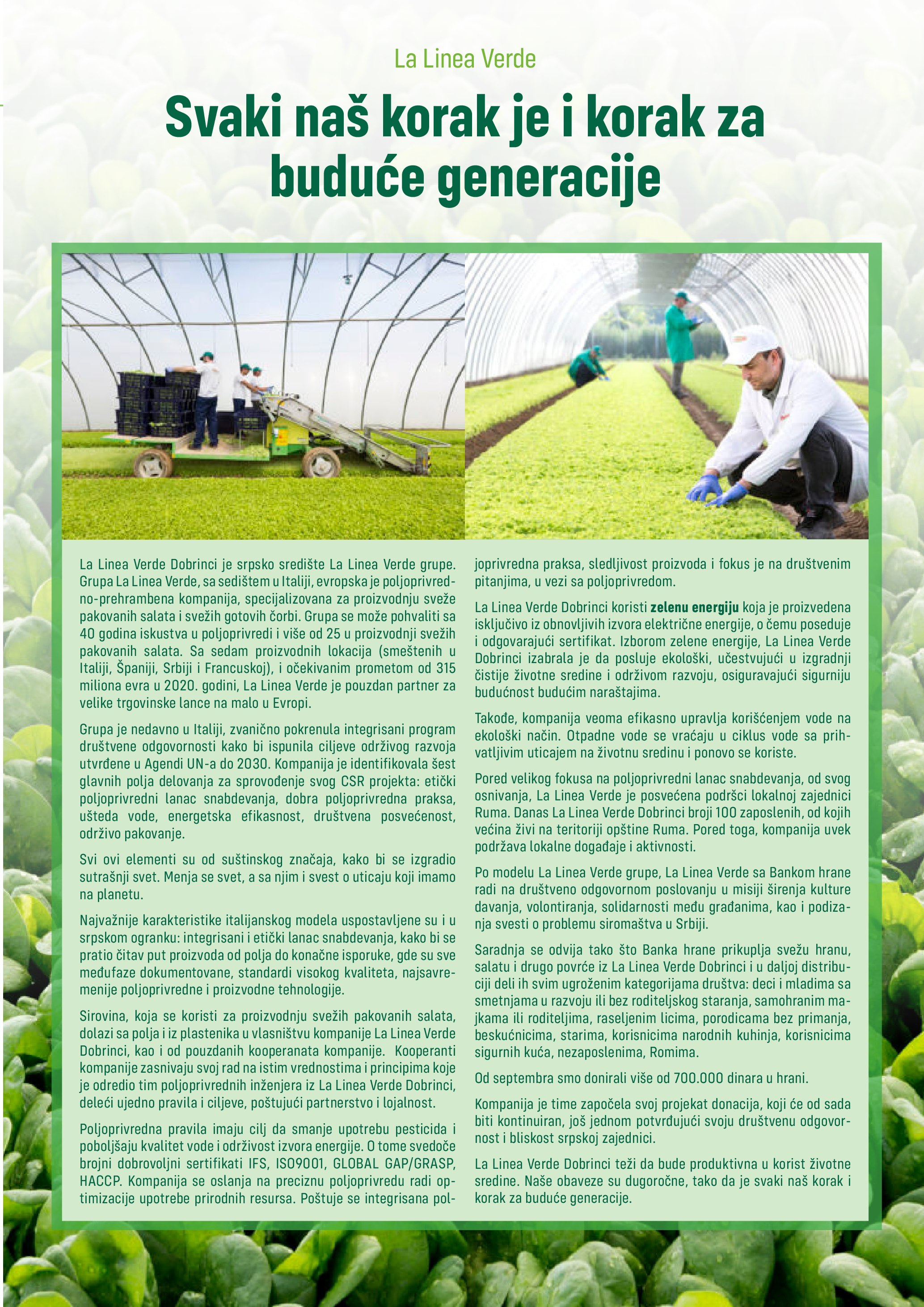 La Linea Verde

Svaki naš korak je i korak za buduće generacije

La Linea Verde Dobrinci je srpsko središte La Linea Verde grupe. Grupa La Linea Verde, sa sedištem u Italiji, evropska je poljoprivredno-prehrambena kompanija, specijalizovana za proizvodnju sveže pakovanih salata i svežih gotovih čorbi. Grupa se može pohvaliti sa 40 godina iskustva u poljoprivredi i više od 25 u proizvodnji svežih pakovanih salata. Sa sedam proizvodnih lokacija (smeštenih u Italiji, Španiji, Srbiji i Francuskoj), i očekivanim prometom od 315 miliona evra u 2020. godini, La Linea Verde je pouzdan partner za velike trgovinske lance na malo u Evropi.

Grupa je nedavno u Italiji, zvanično pokrenula integrisani program društvene odgovornosti kako bi ispunila ciljeve održivog razvoja utvrđene u Agendi UN-a do 2030. Kompanija je identifikovala šest glavnih polja delovanja za sprovođenje svog CSR projekta: etički poljoprivredni lanac snabdevanja, dobra poljoprivredna praksa, ušteda vode, energetska efikasnost, društvena posvećenost, održivo pakovanje.

Svi ovi elementi su od suštinskog značaja, kako bi se izgradio sutrašnji svet. Menja se svet, a sa njim i svest o uticaju koji imamo na planetu.

Najvažnije karakteristike italijanskog modela uspostavljene su i u srpskom ogranku: integrisani i etički lanac snabdevanja, kako bi se pratio čitav put proizvoda od polja do konačne isporuke, gde su sve međufaze dokumentovane, standardi visokog kvaliteta, najsavremenije poljoprivredne i proizvodne tehnologije.

Sirovina, koja se koristi za proizvodnju svežih pakovanih salata, dolazi sa polja i iz plastenika u vlasništvu kompanije La Linea Verde Dobrinci, kao i od pouzdanih kooperanata kompanije. Kooperanti kompanije zasnivaju svoj rad na istim vrednostima i principima koje je odredio tim poljoprivrednih inženjera iz La Linea Verde Dobrinci, deleći ujedno pravila i ciljeve, poštujući partnerstvo i lojalnost.

Poljoprivredna pravila imaju cilj da smanje upotrebu pesticida i poboljšaju kvalitet vode i održivost izvora energije. O tome svedoče brojni dobrovoljni sertifikati IFS, ISO9001, GLOBAL GAP/GRASP, HACCP. Kompanija se oslanja na preciznu poljoprivredu radi optimizacije upotrebe prirodnih resursa. Poštuje se integrisana poljoprivredna praksa, sledljivost proizvoda i fokus je na društvenim pitanjima, u vezi sa poljoprivredom.

La Linea Verde Dobrinci koristi zelenu energiju koja je proizvedena isključivo iz obnovljivih izvora električne energije, o čemu poseduje i odgovarajući sertifikat. Izborom zelene energije, La Linea Verde Dobrinci izabrala je da posluje ekološki, učestvujući u izgradnji čistije životne sredine i održivom razvoju, osiguravajući sigurniju budućnost budućim naraštajima.

Takođe, kompanija veoma efikasno upravlja korišćenjem vode na ekološki način. Otpadne vode se vraćaju u ciklus vode sa prihvatljivim uticajem na životnu sredinu i ponovo se koriste.

Pored velikog fokusa na poljoprivredni lanac snabdevanja, od svog osnivanja, La Linea Verde je posvećena podršci lokalnoj zajednici Ruma. Danas La Linea Verde Dobrinci broji 100 zaposlenih, od kojih većina živi na teritoriji opštine Ruma. Pored toga, kompanija uvek podržava lokalne događaje i aktivnosti.

Po modelu La Linea Verde grupe, La Linea Verde sa Bankom hrane radi na društveno odgovornom poslovanju u misiji širenja kulture davanja, volontiranja, solidarnosti među građanima, kao i podizanja svesti o problemu siromaštva u Srbiji.

Saradnja se odvija tako što Banka hrane prikuplja svežu hranu, salatu i drugo povrće iz La Linea Verde Dobrinci i u daljoj distribuciji deli ih svim ugroženim kategorijama društva: deci i mladima sa smetnjama u razvoju ili bez roditeljskog staranja, samohranim majkama ili roditeljima, raseljenim licima, porodicama bez primanja, beskućnicima, starima, korisnicima narodnih kuhinja, korisnicima sigurnih kuća, nezaposlenima, Romima.

Od septembra smo donirali više od 700.000 dinara u hrani.

Kompanija je time započela svoj projekat donacija, koji će od sada biti kontinuiran, još jednom potvrđujući svoju društvenu odgovornost i bliskost srpskoj zajednici.

La Linea Verde Dobrinci teži da bude produktivna u korist životne sredine. Naše obaveze su dugoročne, tako da je svaki naš korak i korak za buduće generacije.